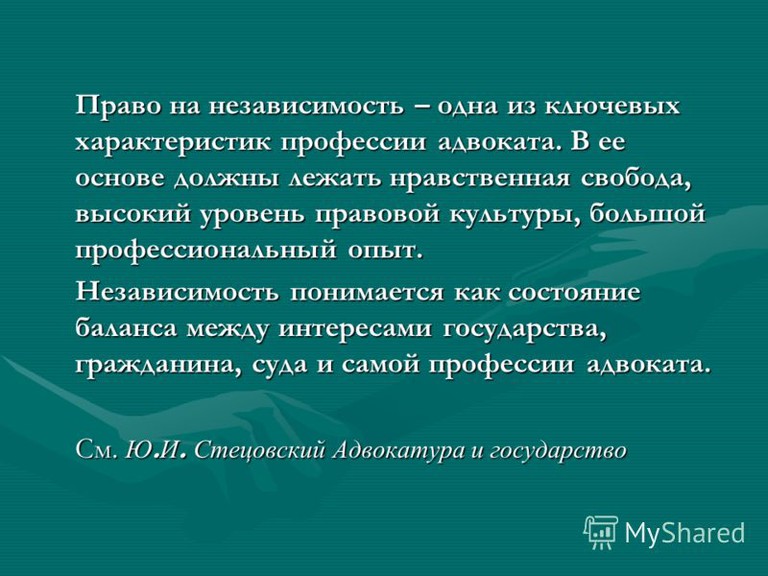 Право на независимость – одна из ключевых характеристик профессии адвоката. В ее основе должны лежать нравственная свобода, высокий уровень правовой культуры, большой профессиональный опыт.

Независимость понимается как состояние баланса между интересами государства, гражданина, суда и самой профессии адвоката.

См. Ю.И. Стецовский Адвокатура и государство

MyShared